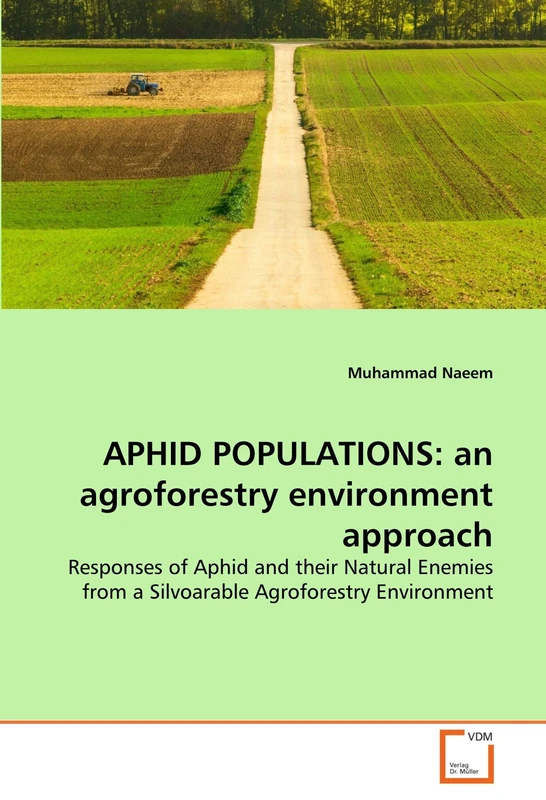 Muhammad Naeem

APHID POPULATIONS: an agroforestry environment approach

Responses of Aphid and their Natural Enemies from a Silvoarable Agroforestry Environment

VDM

Verlag Dr. Müller